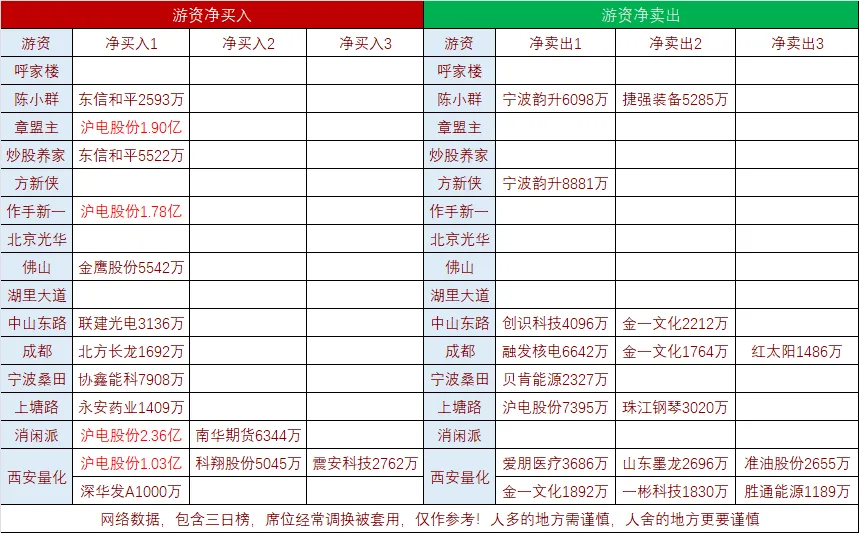 | 游资净买入 | | | | 游资净卖出 | | | |
|---|---|---|---|---|---|---|---|
| 游资 | 净买入1 | 净买入2 | 净买入3 | 游资 | 净卖出1 | 净卖出2 | 净卖出3 |
| 呼家楼 | | | | 呼家楼 | | | |
| 陈小群 | 东信和平2593万 | | | 陈小群 | 宁波韵升6098万 | 捷强装备5285万 | |
| 章盟主 | 沪电股份1.90亿 | | | 章盟主 | | | |
| 炒股养家 | 东信和平5522万 | | | 炒股养家 | | | |
| 方新侠 | | | | 方新侠 | 宁波韵升8881万 | | |
| 作手新一 | 沪电股份1.78亿 | | | 作手新一 | | | |
| 北京光华 | | | | 北京光华 | | | |
| 佛山 | 金鹰股份5542万 | | | 佛山 | | | |
| 湖里大道 | | | | 湖里大道 | | | |
| 中山东路 | 联建光电3136万 | | | 中山东路 | 创识科技4096万 | 金一文化2212万 | |
| 成都 | 北方长龙1692万 | | | 成都 | 融发核电6642万 | 金一文化1764万 | 红太阳1486万 |
| 宁波桑田 | 协鑫能科7908万 | | | 宁波桑田 | 贝肯能源2327万 | | |
| 上塘路 | 永安药业1409万 | | | 上塘路 | 沪电股份7395万 | 珠江钢琴3020万 | |
| 消闲派 | 沪电股份2.36亿 | 南华期货6344万 | | 消闲派 | | | |
| 西安量化 | 沪电股份1.03亿 | 科翔股份5045万 | 震安科技2762万 | 西安量化 | 爱朋医疗3686万 | 山东墨龙2696万 | 准油股份2655万 |
| | 深华发A1000万 | | | | 金一文化1892万 | 一彬科技1830万 | 胜通能源1189万 |

网络数据，包含三日榜，席位经常调换被套用，仅作参考！人多的地方需谨慎，人舍的地方更要谨慎